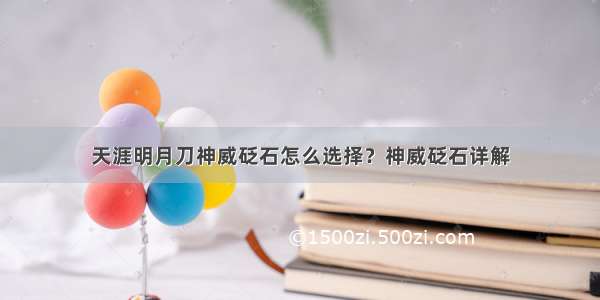 天涯明月刀神威砭石怎么选择？神威砭石详解

©1500zi.500zi.com